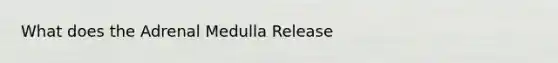 What does the Adrenal Medulla Release